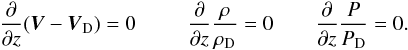 $\frac{\partial}{\partial z}(\boldsymbol{V} - \boldsymbol{V}_{\mathrm{D}}) = 0 \qquad \frac{\partial}{\partial z}\frac{\rho}{\rho_{\mathrm{D}}} = 0 \qquad \frac{\partial}{\partial z}\frac{P}{P_{\mathrm{D}}} = 0.$